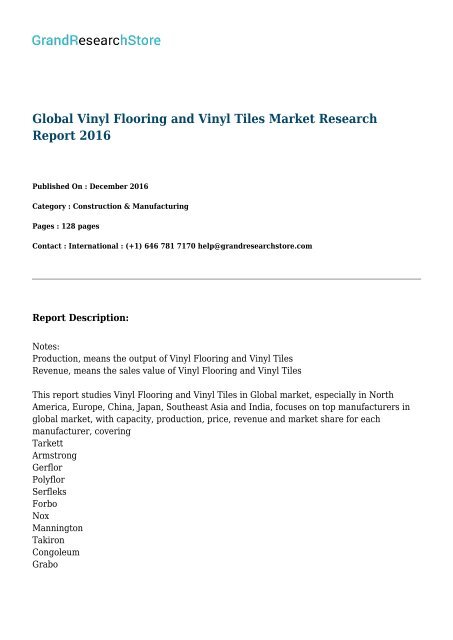 GrandResearchStore

Global Vinyl Flooring and Vinyl Tiles Market Research Report 2016

Published On : December 2016

Category : Construction & Manufacturing

Pages : 128 pages

Contact : International : (+1) 646 781 7170 help@grandresearchstore.com

Report Description:

Notes:
Production, means the output of Vinyl Flooring and Vinyl Tiles
Revenue, means the sales value of Vinyl Flooring and Vinyl Tiles

This report studies Vinyl Flooring and Vinyl Tiles in Global market, especially in North America, Europe, China, Japan, Southeast Asia and India, focuses on top manufacturers in global market, with capacity, production, price, revenue and market share for each manufacturer, covering
Tarkett
Armstrong
Gerflor
Polyflor
Serfleks
Forbo
Nox
Mannington
Takiron
Congoleum
Grabo